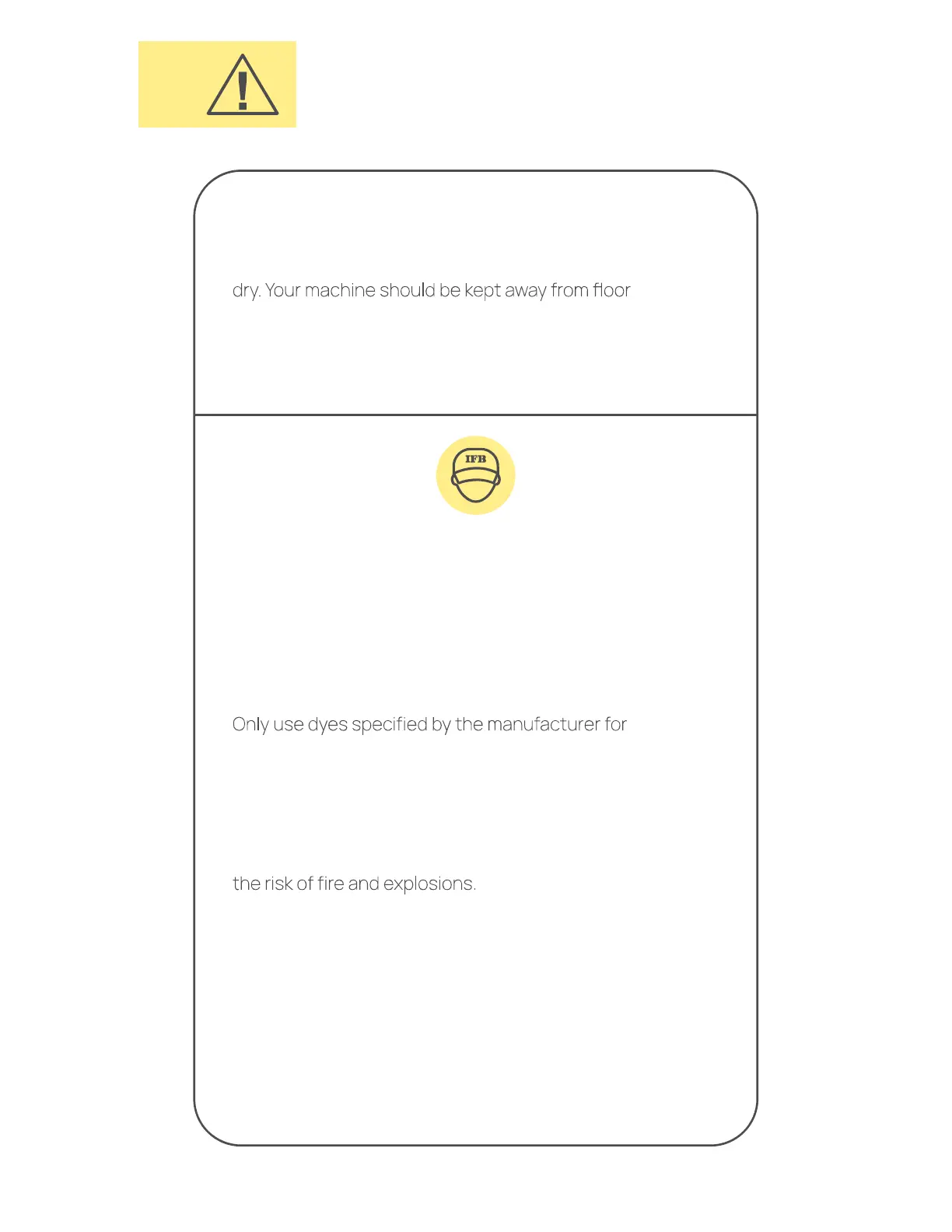 dry. Your machine should be kept away from floor

IFB

Only use dyes specified by the manufacturer for

the risk of fire and explosions.